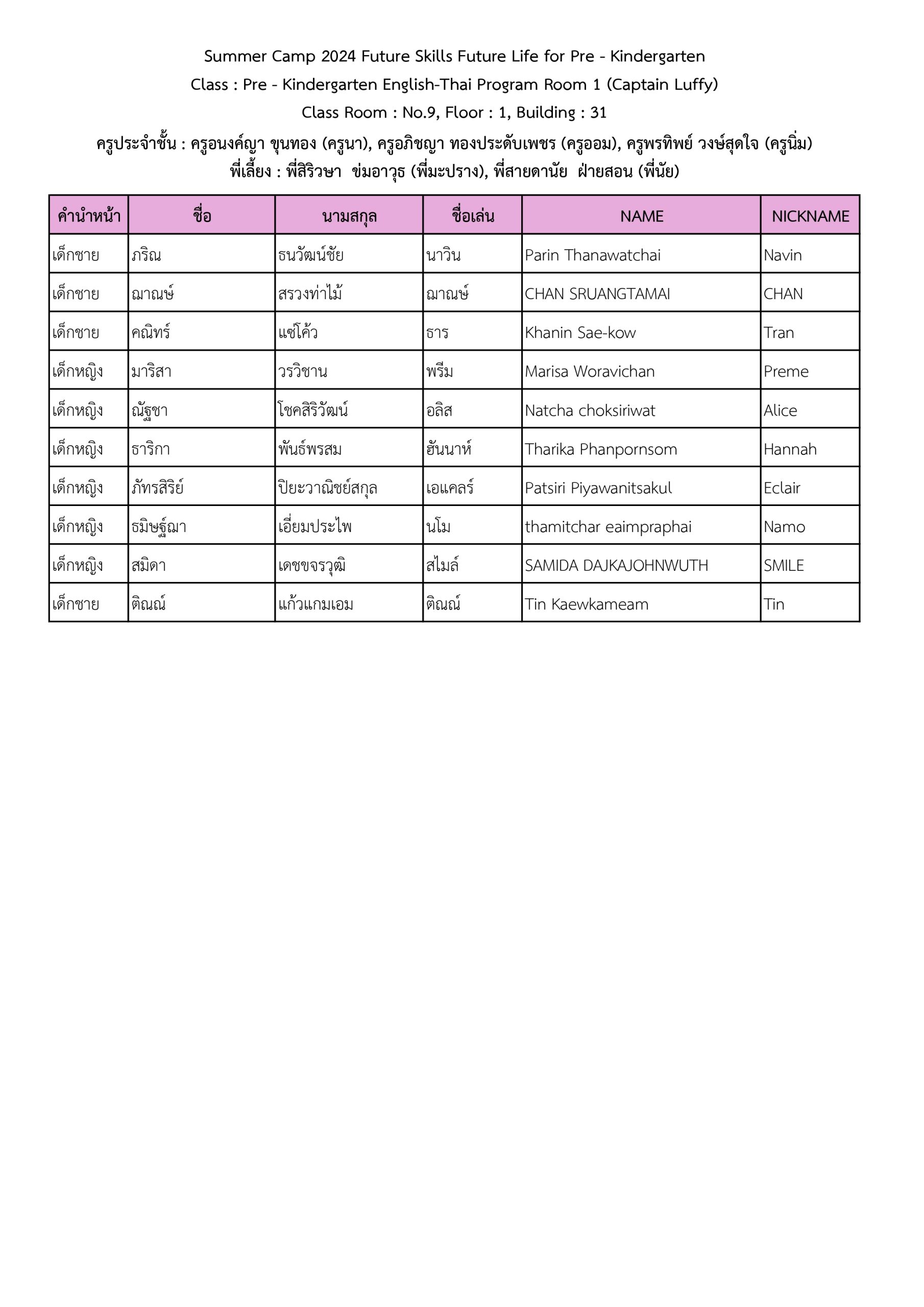 Summer Camp 2024 Future Skills Future Life for Pre - Kindergarten
Class : Pre - Kindergarten English-Thai Program Room 1 (Captain Luffy)
Class Room : No.9, Floor : 1, Building : 31
ครูประจำชั้น : ครูอนงค์ญา ขุนทอง (ครูนา), ครูอภิชญา ทองประดับเพชร (ครูออม), ครูพรทิพย์ วงษ์สุดใจ (ครูนิ่ม)
พี่เลี้ยง : พี่สิริวษา ข่มอาวุธ (พี่มะปราง), พี่สายดานัย ฝ่ายสอน (พี่นัย)

| คำนำหน้า | ชื่อ | นามสกุล | ชื่อเล่น | NAME | NICKNAME |
|---|---|---|---|---|---|
| เด็กชาย | ภริณ | ธนวัฒน์ชัย | นาวิน | Parin Thanawatchai | Navin |
| เด็กชาย | ฌาณษ์ | สรวงท่าไม้ | ฌาณษ์ | CHAN SRUANGTAMAI | CHAN |
| เด็กชาย | คณิทร์ | แซ่โค้ว | ธาร | Khanin Sae-kow | Tran |
| เด็กหญิง | มาริสา | วรวิชาน | พรีม | Marisa Woravichan | Preme |
| เด็กหญิง | ณัฐชา | โชคสิริวัฒน์ | อลิส | Natcha choksiriwat | Alice |
| เด็กหญิง | ธาริกา | พันธ์พรสม | ฮันนาห์ | Tharika Phanpornsom | Hannah |
| เด็กหญิง | ภัทรสิริย์ | ปิยะวาณิชย์สกุล | เอแคลร์ | Patsiri Piyawanitsakul | Eclair |
| เด็กหญิง | ธมิษฐ์ฌา | เอี่ยมประไพ | นโม | thamitchar eaimpraphai | Namo |
| เด็กหญิง | สมิดา | เดชขจรวุฒิ | สไมล์ | SAMIDA DAJKAJOHNWUTH | SMILE |
| เด็กชาย | ติณณ์ | แก้วแกมเอม | ติณณ์ | Tin Kaewkameam | Tin |